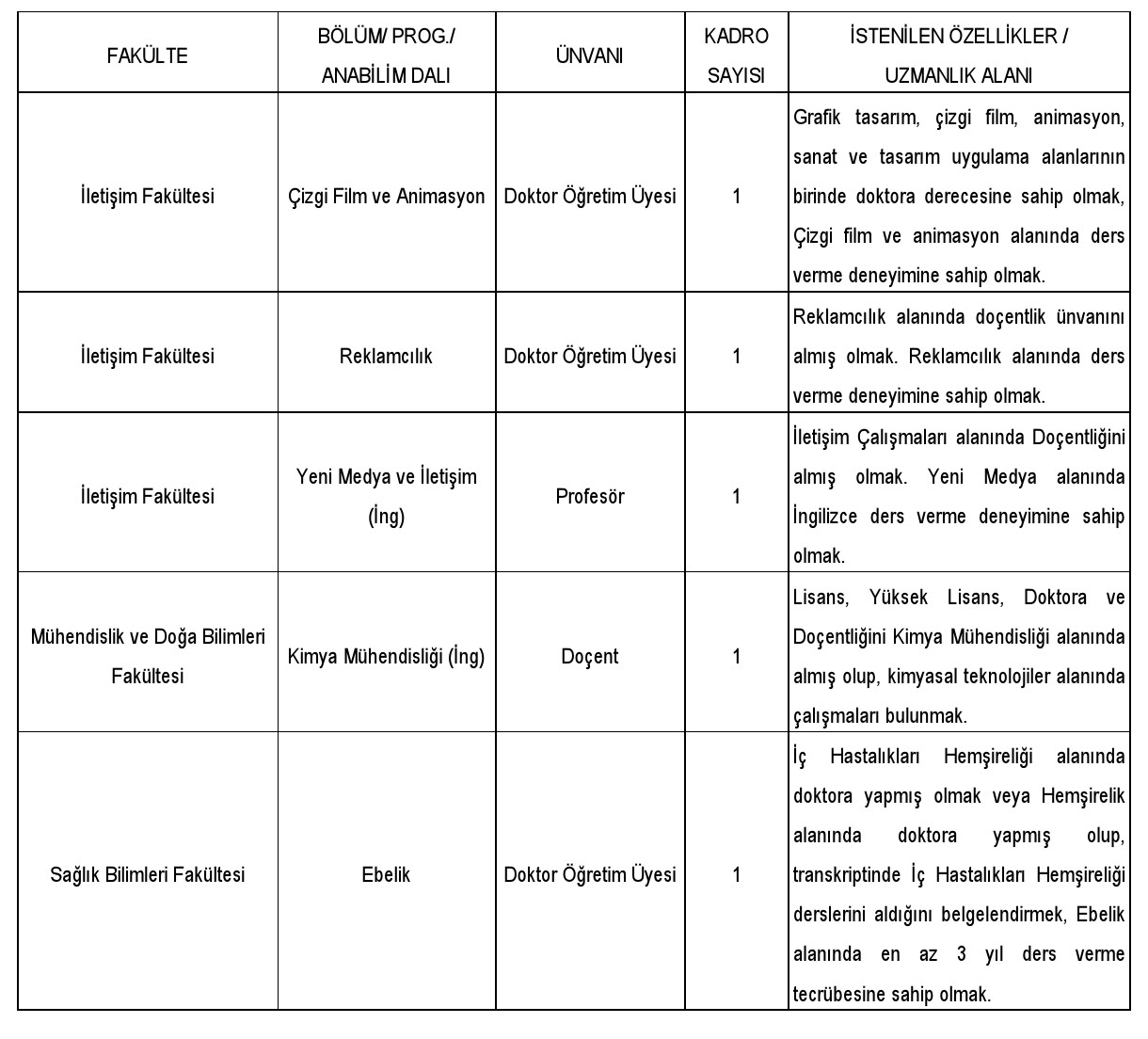 | FAKÜLTE | BÖLÜM/ PROG./ ANABİLİM DALI | ÜNVANI | KADRO SAYISI | İSTENİLEN ÖZELLİKLER / UZMANLIK ALANI |
|---|---|---|---|---|
| İletişim Fakültesi | Çizgi Film ve Animasyon | Doktor Öğretim Üyesi | 1 | Grafik tasarım, çizgi film, animasyon, sanat ve tasarım uygulama alanlarının birinde doktora derecesine sahip olmak, Çizgi film ve animasyon alanında ders verme deneyimine sahip olmak. |
| İletişim Fakültesi | Reklamcılık | Doktor Öğretim Üyesi | 1 | Reklamcılık alanında doçentlik ünvanını almış olmak. Reklamcılık alanında ders verme deneyimine sahip olmak. |
| İletişim Fakültesi | Yeni Medya ve İletişim (İng) | Profesör | 1 | İletişim Çalışmaları alanında Doçentliğini almış olmak. Yeni Medya alanında İngilizce ders verme deneyimine sahip olmak. |
| Mühendislik ve Doğa Bilimleri Fakültesi | Kimya Mühendisliği (İng) | Doçent | 1 | Lisans, Yüksek Lisans, Doktora ve Doçentliğini Kimya Mühendisliği alanında almış olup, kimyasal teknolojiler alanında çalışmaları bulunmak. |
| Sağlık Bilimleri Fakültesi | Ebelik | Doktor Öğretim Üyesi | 1 | İç Hastalıkları Hemşireliği alanında doktora yapmış olmak veya Hemşirelik alanında doktora yapmış olup, transkriptinde İç Hastalıkları Hemşireliği derslerini aldığını belgelendirmek, Ebelik alanında en az 3 yıl ders verme tecrübesine sahip olmak. |